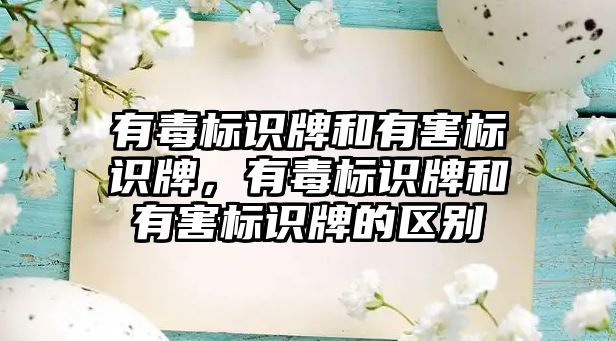 有毒标识牌和有害标识牌，有毒标识牌和有害标识牌的区别